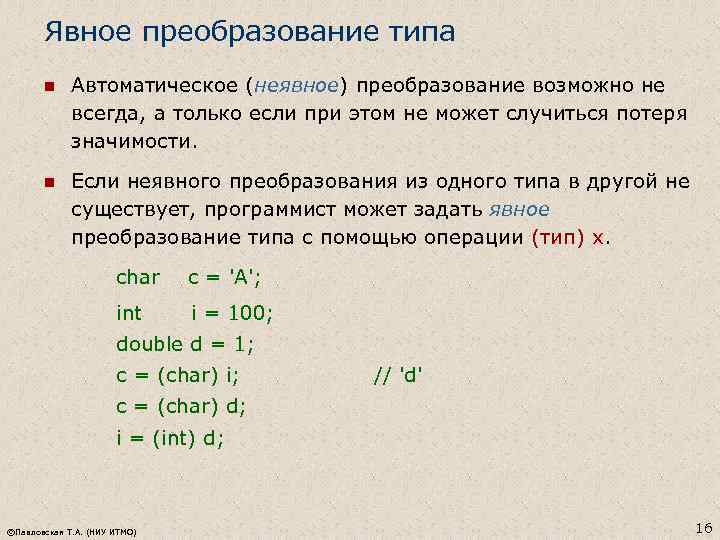 Явное преобразование типа

Автоматическое (неявное) преобразование возможно не всегда, а только если при этом не может случиться потеря значимости.

Если неявного преобразования из одного типа в другой не существует, программист может задать явное преобразование типа с помощью операции (тип) x.

char c = 'A';
int i = 100;
double d = 1;
c = (char) i; // 'd'
c = (char) d;
i = (int) d;

©Павловская Т.А. (НИУ ИТМО)

16